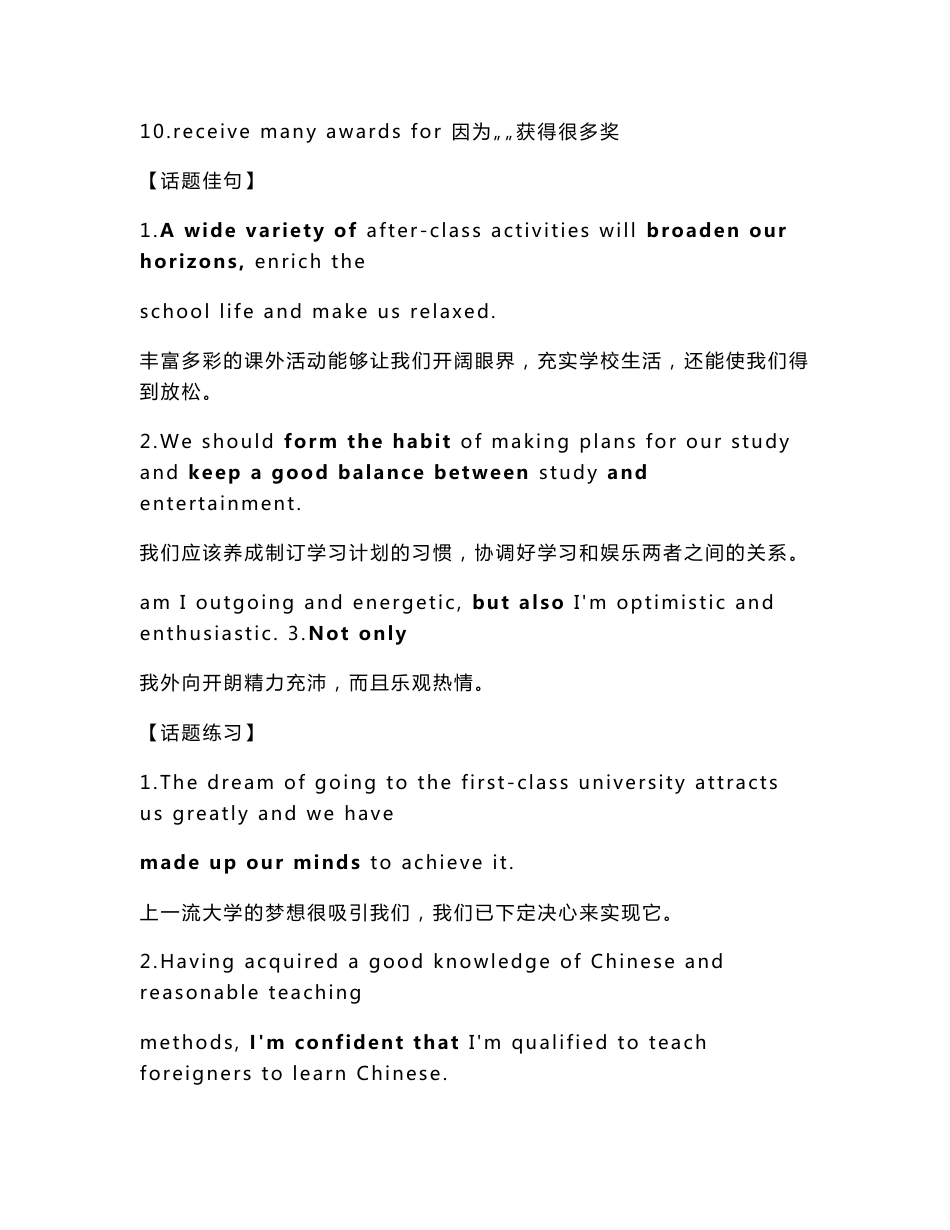 10.receive many awards for 因为„„获得很多奖

【话题佳句】

1.A wide variety of after-class activities will broaden our horizons, enrich the

school life and make us relaxed.

丰富多彩的课外活动能够让我们开阔眼界，充实学校生活，还能使我们得到放松。

2.We should form the habit of making plans for our study and keep a good balance between study and entertainment.

我们应该养成制订学习计划的习惯，协调好学习和娱乐两者之间的关系。

am I outgoing and energetic, but also I'm optimistic and enthusiastic. 3.Not only

我外向开朗精力充沛，而且乐观热情。

【话题练习】

1.The dream of going to the first-class university attracts us greatly and we have

made up our minds to achieve it.

上一流大学的梦想很吸引我们，我们已下定决心来实现它。

2.Having acquired a good knowledge of Chinese and reasonable teaching

methods, I'm confident that I'm qualified to teach foreigners to learn Chinese.